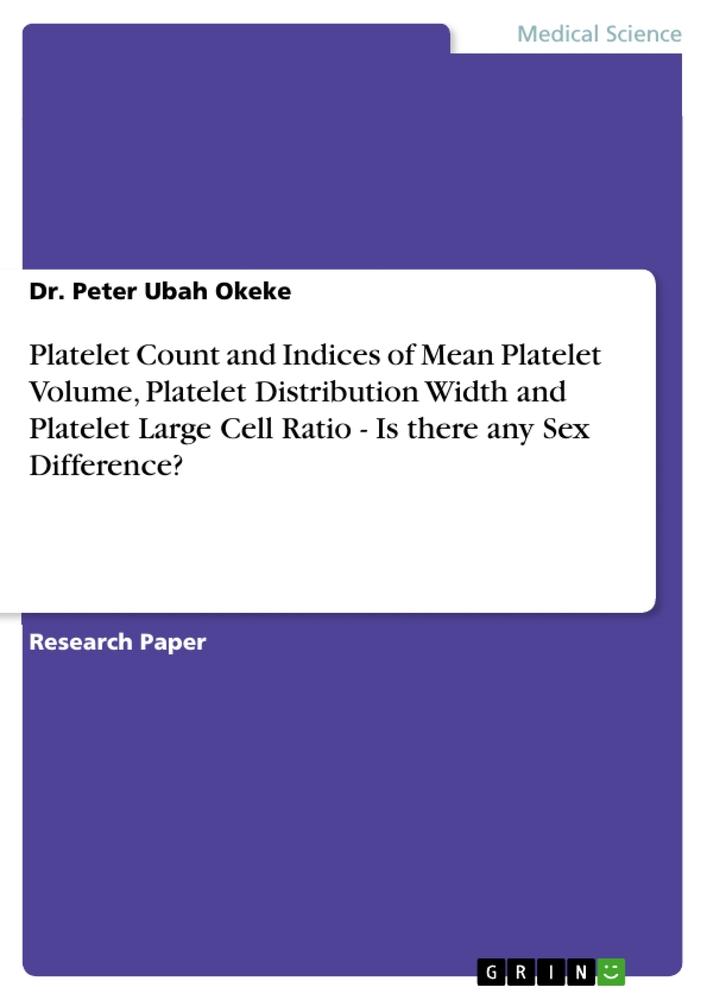 Medical Science

Dr. Peter Ubah Okeke

Platelet Count and Indices of Mean Platelet Volume, Platelet Distribution Width and Platelet Large Cell Ratio - Is there any Sex Difference?

Research Paper

GRIN